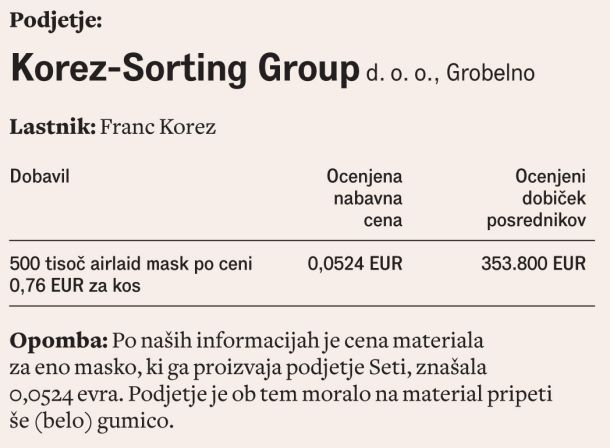 Podjetje:

Korez-Sorting Group d. o. o., Grobelno

Lastnik: Franc Korez

| Dobavil | Ocenjena nabavna cena | Ocenjeni dobiček posrednikov |
|---|---|---|
| 500 tisoč airlaid mask po ceni 0,76 EUR za kos | 0,0524 EUR | 353.800 EUR |

Opomba: Po naših informacijah je cena materiala za eno masko, ki ga proizvaja podjetje Seti, znašala 0,0524 evra. Podjetje je ob tem moralo na material pripeti še (belo) gumico.